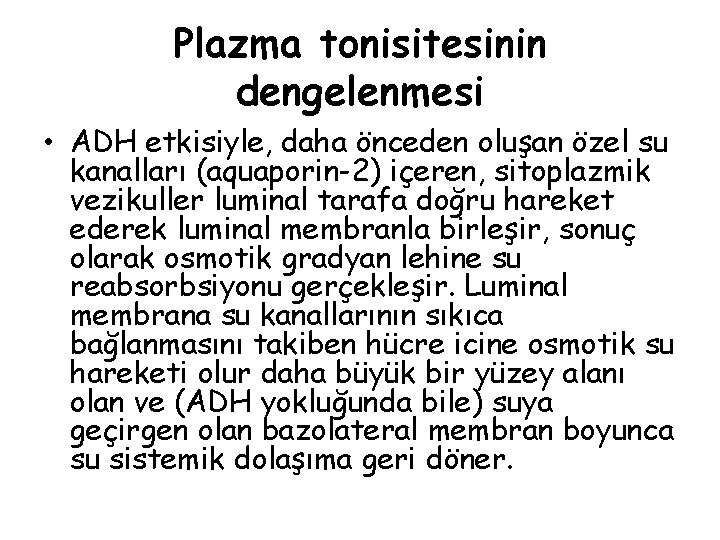 Plazma tonisitesinin dengelenmesi

• ADH etkisiyle, daha önceden oluşan özel su kanalları (aquaporin-2) içeren, sitoplazmik vezikuller luminal tarafa doğru hareket ederek luminal membranla birleşir, sonuç olarak osmotik gradyan lehine su reabsorbsiyonu gerçekleşir. Luminal membrana su kanallarının sıkıca bağlanmasını takiben hücre icine osmotik su hareketi olur daha büyük bir yüzey alanı olan ve (ADH yokluğunda bile) suya geçirgen olan bazolateral membran boyunca su sistemik dolaşıma geri döner.